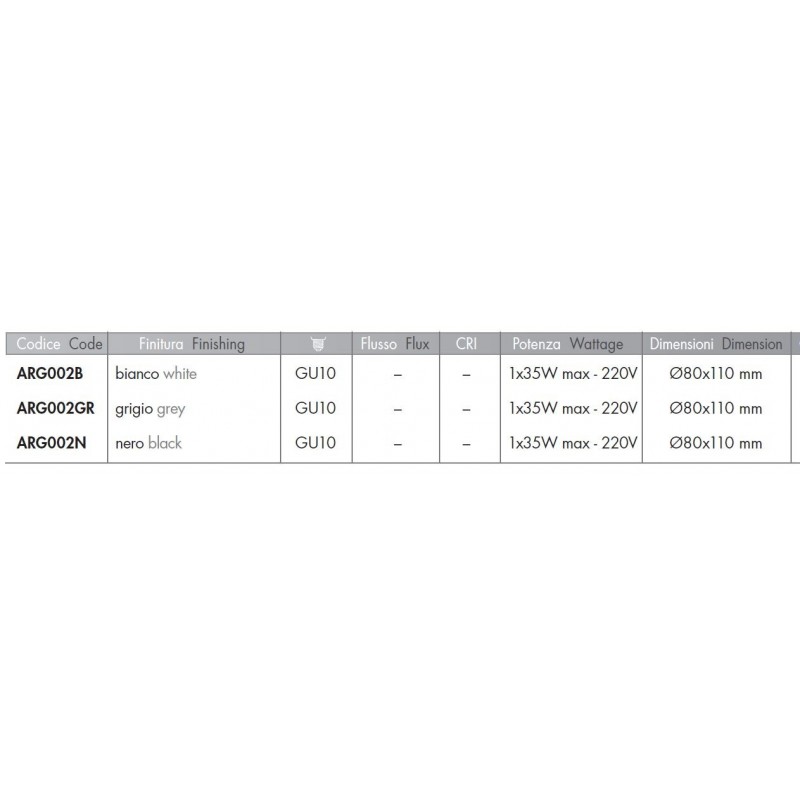 | Codice Code | Finitura Finishing | | Flusso Flux | CRI | Potenza Wattage | Dimensioni Dimension |
|---|---|---|---|---|---|---|
| ARG002B | bianco white | GU10 | – | – | 1x35W max - 220V | Ø80x110 mm |
| ARG002GR | grigio grey | GU10 | – | – | 1x35W max - 220V | Ø80x110 mm |
| ARG002N | nero black | GU10 | – | – | 1x35W max - 220V | Ø80x110 mm |